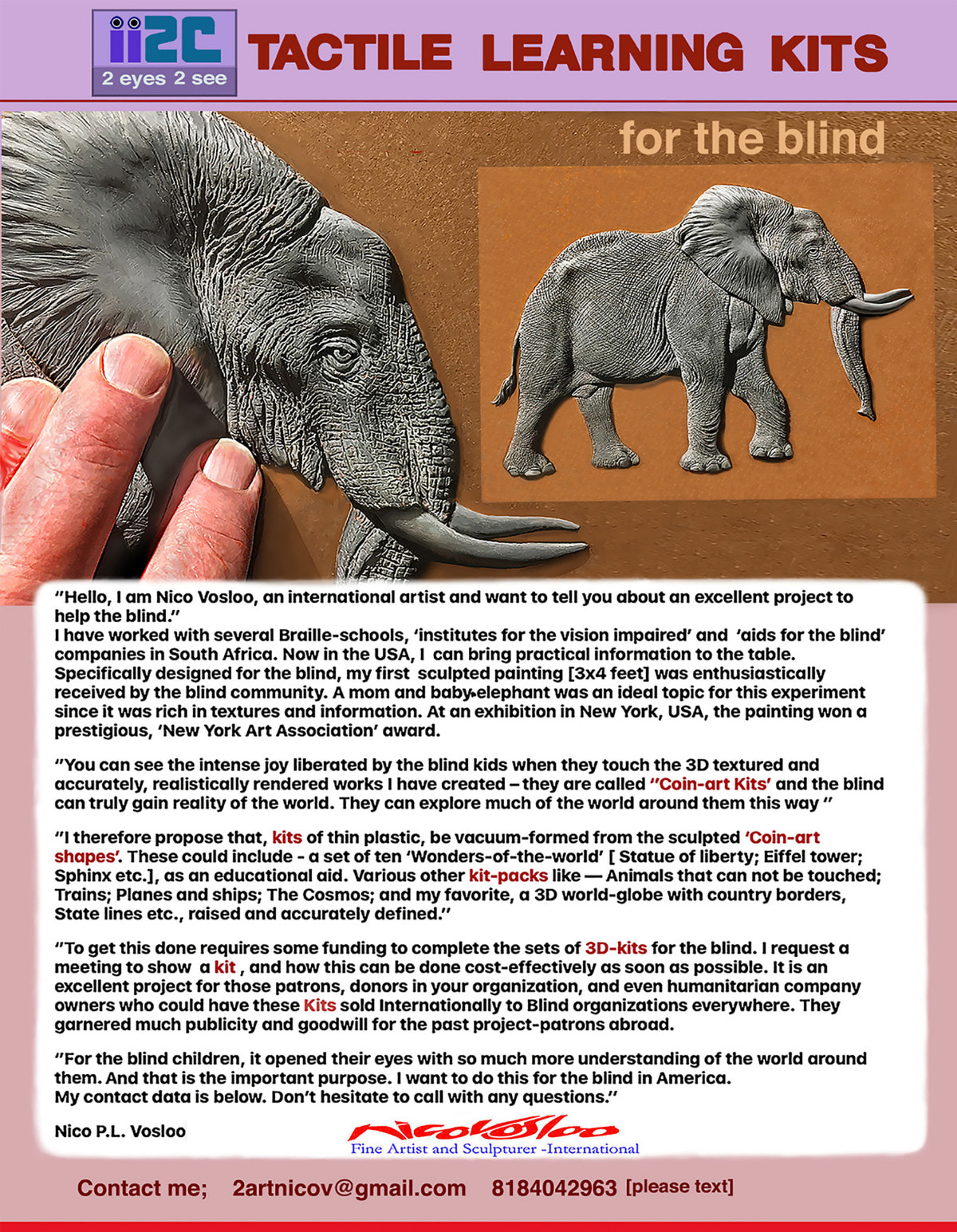 ii2c
2 eyes 2 see

TACTILE LEARNING KITS

for the blind

"Hello, I am Nico Vosloo, an international artist and want to tell you about an excellent project to help the blind."
I have worked with several Braille-schools, 'institutes for the vision impaired' and 'aids for the blind' companies in South Africa. Now in the USA, I can bring practical information to the table. Specifically designed for the blind, my first sculpted painting [3x4 feet] was enthusiastically received by the blind community. A mom and baby elephant was an ideal topic for this experiment since it was rich in textures and information. At an exhibition in New York, USA, the painting won a prestigious, 'New York Art Association' award.

"You can see the intense joy liberated by the blind kids when they touch the 3D textured and accurately, realistically rendered works I have created – they are called "Coin-art Kits' and the blind can truly gain reality of the world. They can explore much of the world around them this way "

"I therefore propose that, kits of thin plastic, be vacuum-formed from the sculpted 'Coin-art shapes'. These could include - a set of ten 'Wonders-of-the-world' [ Statue of liberty; Eiffel tower; Sphinx etc.], as an educational aid. Various other kit-packs like — Animals that can not be touched; Trains; Planes and ships; The Cosmos; and my favorite, a 3D world-globe with country borders, State lines etc., raised and accurately defined."

"To get this done requires some funding to complete the sets of 3D-kits for the blind. I request a meeting to show a kit , and how this can be done cost-effectively as soon as possible. It is an excellent project for those patrons, donors in your organization, and even humanitarian company owners who could have these Kits sold Internationally to Blind organizations everywhere. They garnered much publicity and goodwill for the past project-patrons abroad.

"For the blind children, it opened their eyes with so much more understanding of the world around them. And that is the important purpose. I want to do this for the blind in America.
My contact data is below. Don't hesitate to call with any questions."

Nico P.L. Vosloo

NicoVosloo
Fine Artist and Sculpturer -International

Contact me; 2artnicov@gmail.com 8184042963 [please text]